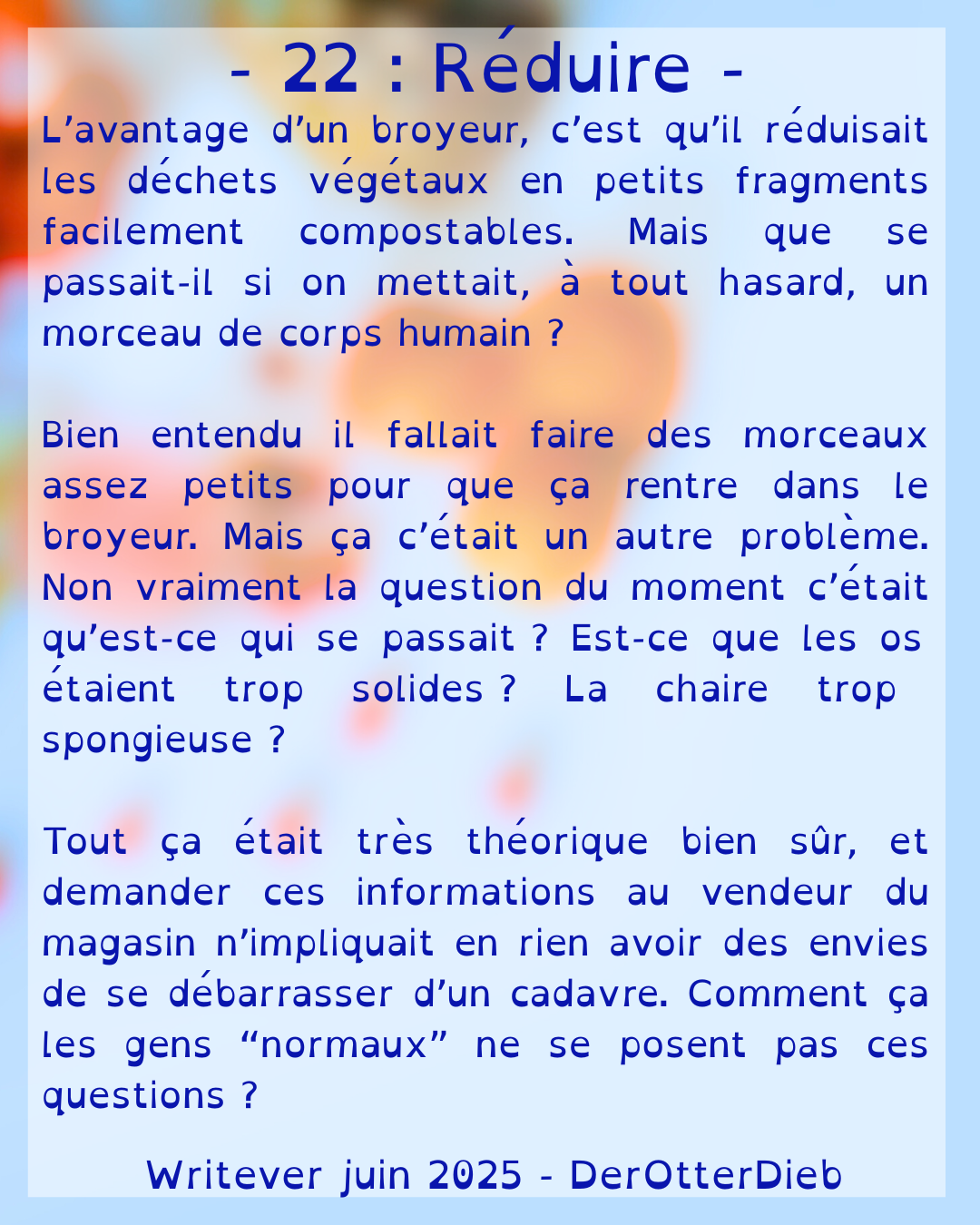 - 22 : Réduire -

L’avantage d’un broyeur, c’est qu’il réduisait les déchets végétaux en petits fragments facilement compostables. Mais que se passait-il si on mettait, à tout hasard, un morceau de corps humain ?

Bien entendu il fallait faire des morceaux assez petits pour que ça rentre dans le broyeur. Mais ça c’était un autre problème. Non vraiment la question du moment c’était qu’est-ce qui se passait ? Est-ce que les os étaient trop solides ? La chaire trop spongieuse ?

Tout ça était très théorique bien sûr, et demander ces informations au vendeur du magasin n’impliquait en rien avoir des envies de se débarrasser d’un cadavre. Comment ça les gens “normaux” ne se posent pas ces questions ?

Writever juin 2025 - DerOtterDieb